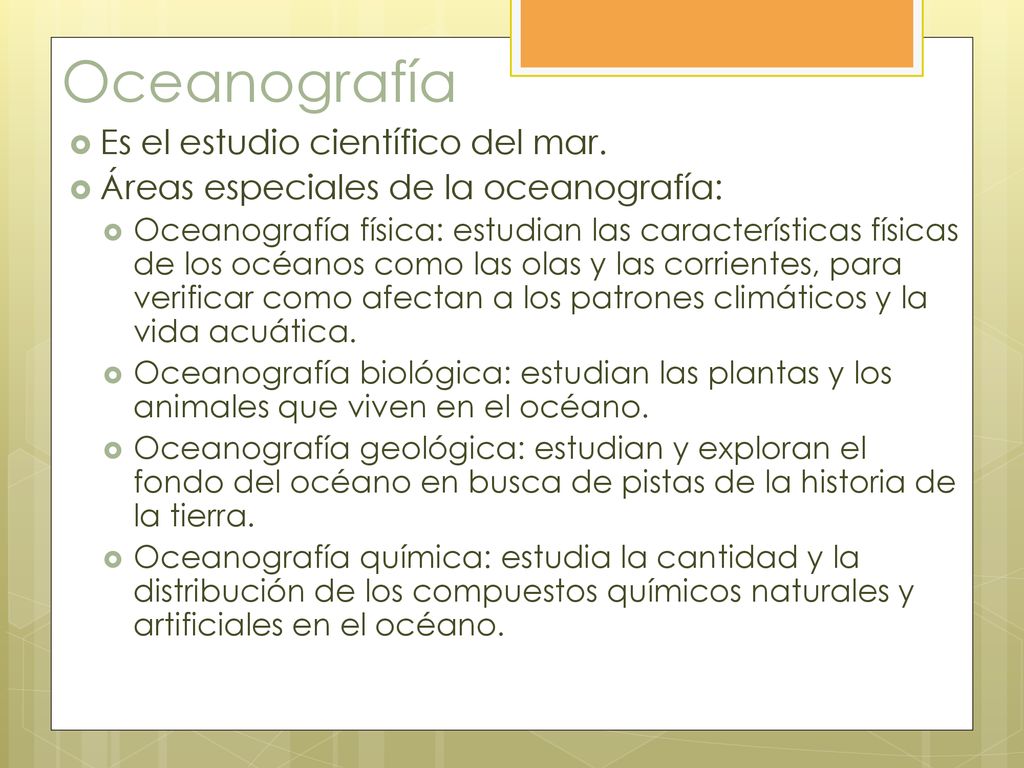 Oceanografía

Es el estudio científico del mar.

Áreas especiales de la oceanografía:

Oceanografía física: estudian las características físicas de los océanos como las olas y las corrientes, para verificar como afectan a los patrones climáticos y la vida acuática.

Oceanografía biológica: estudian las plantas y los animales que viven en el océano.

Oceanografía geológica: estudian y exploran el fondo del océano en busca de pistas de la historia de la tierra.

Oceanografía química: estudia la cantidad y la distribución de los compuestos químicos naturales y artificiales en el océano.